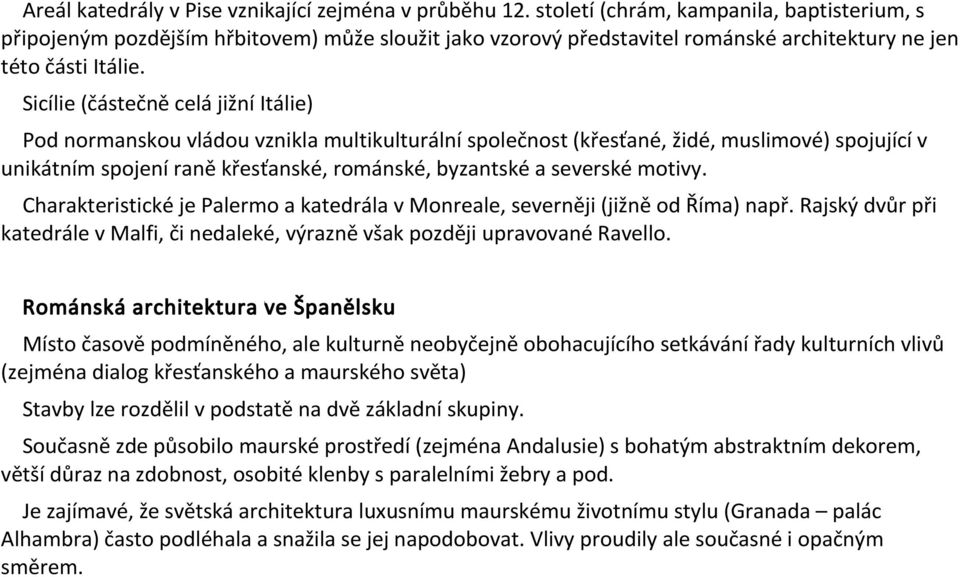 Areál katedrály v Pise vznikající zejména v průběhu 12. století (chrám, kampanila, baptisterium, s připojeným pozdějším hřbitovem) může sloužit jako vzorový představitel románské architektury ne jen této části Itálie.

Sicílie (částečně celá jižní Itálie)

Pod normanskou vládou vznikla multikulturální společnost (křesťané, židé, muslimové) spojující v unikátním spojení raně křesťanské, románské, byzantské a severské motivy.

Charakteristické je Palermo a katedrála v Monreale, severněji (jižně od Říma) např. Rajský dvůr při katedrále v Malfi, či nedaleké, výrazně však později upravované Ravello.

Románská architektura ve Španělsku

Místo časově podmíněného, ale kulturně neobyčejně obohacujícího setkávání řady kulturních vlivů (zejména dialog křesťanského a maurského světa)

Stavby lze rozdělil v podstatě na dvě základní skupiny.

Současně zde působilo maurské prostředí (zejména Andalusie) s bohatým abstraktním dekorem, větší důraz na zdobnost, osobité klenby s paralelními žebry a pod.

Je zajímavé, že světská architektura luxusnímu maurskému životnímu stylu (Granada – palác Alhambra) často podléhala a snažila se jej napodobovat. Vlivy proudily ale současné i opačným směrem.